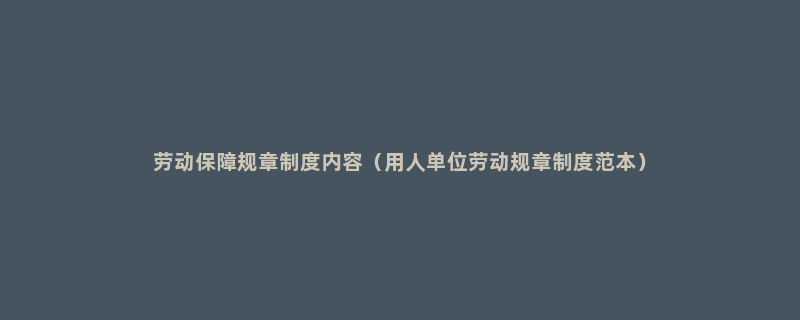 劳动保障规章制度内容（用人单位劳动规章制度范本）